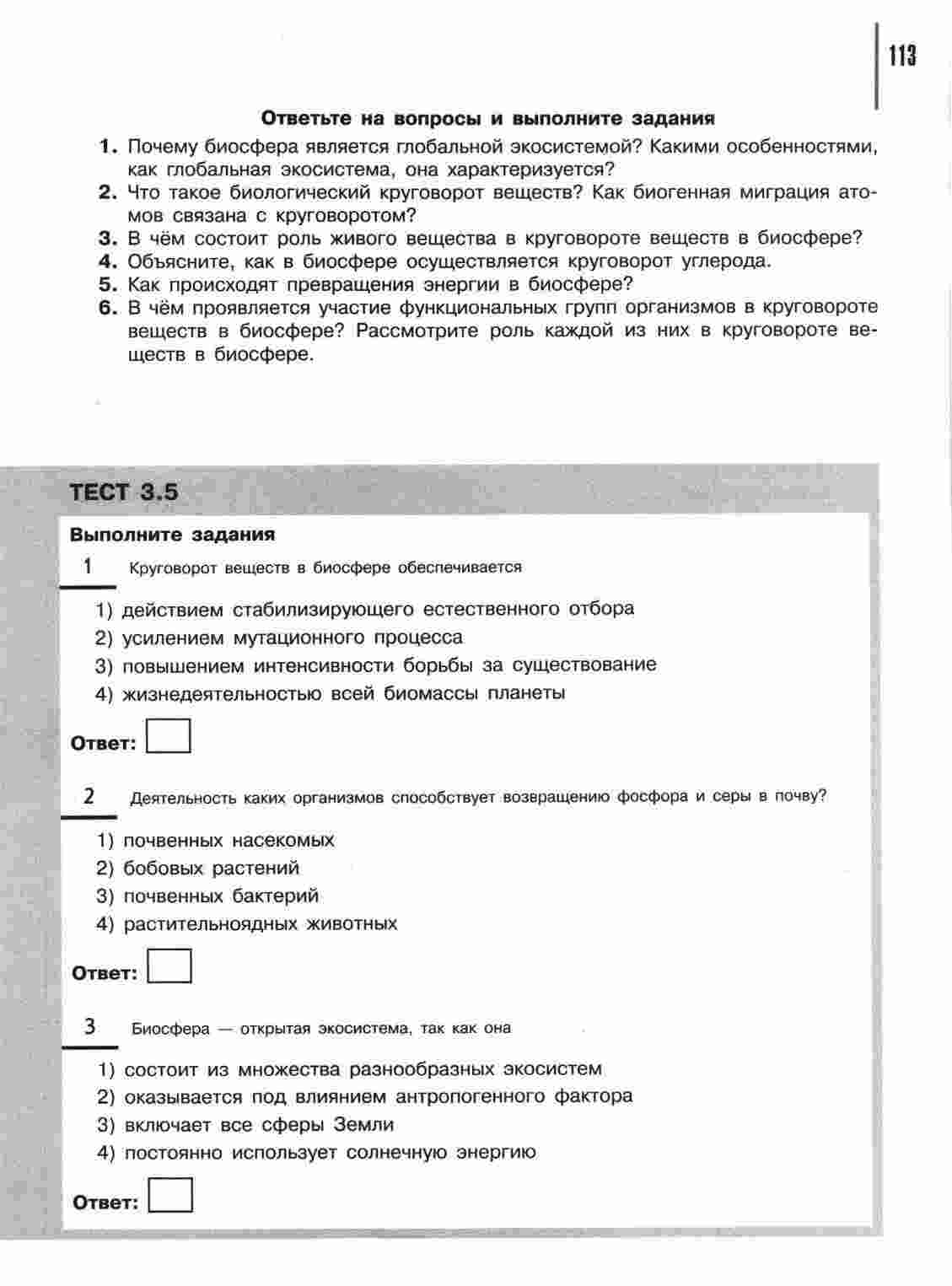 113

Ответьте на вопросы и выполните задания

1. Почему биосфера является глобальной экосистемой? Какими особенностями, как глобальная экосистема, она характеризуется?
2. Что такое биологический круговорот веществ? Как биогенная миграция атомов связана с круговоротом?
3. В чём состоит роль живого вещества в круговороте веществ в биосфере?
4. Объясните, как в биосфере осуществляется круговорот углерода.
5. Как происходят превращения энергии в биосфере?
6. В чём проявляется участие функциональных групп организмов в круговороте веществ в биосфере? Рассмотрите роль каждой из них в круговороте веществ в биосфере.

ТЕСТ 3.5

Выполните задания

1 Круговорот веществ в биосфере обеспечивается

1) действием стабилизирующего естественного отбора
2) усилением мутационного процесса
3) повышением интенсивности борьбы за существование
4) жизнедеятельностью всей биомассы планеты

Ответ:

2 Деятельность каких организмов способствует возвращению фосфора и серы в почву?

1) почвенных насекомых
2) бобовых растений
3) почвенных бактерий
4) растительноядных животных

Ответ:

3 Биосфера — открытая экосистема, так как она

1) состоит из множества разнообразных экосистем
2) оказывается под влиянием антропогенного фактора
3) включает все сферы Земли
4) постоянно использует солнечную энергию

Ответ: